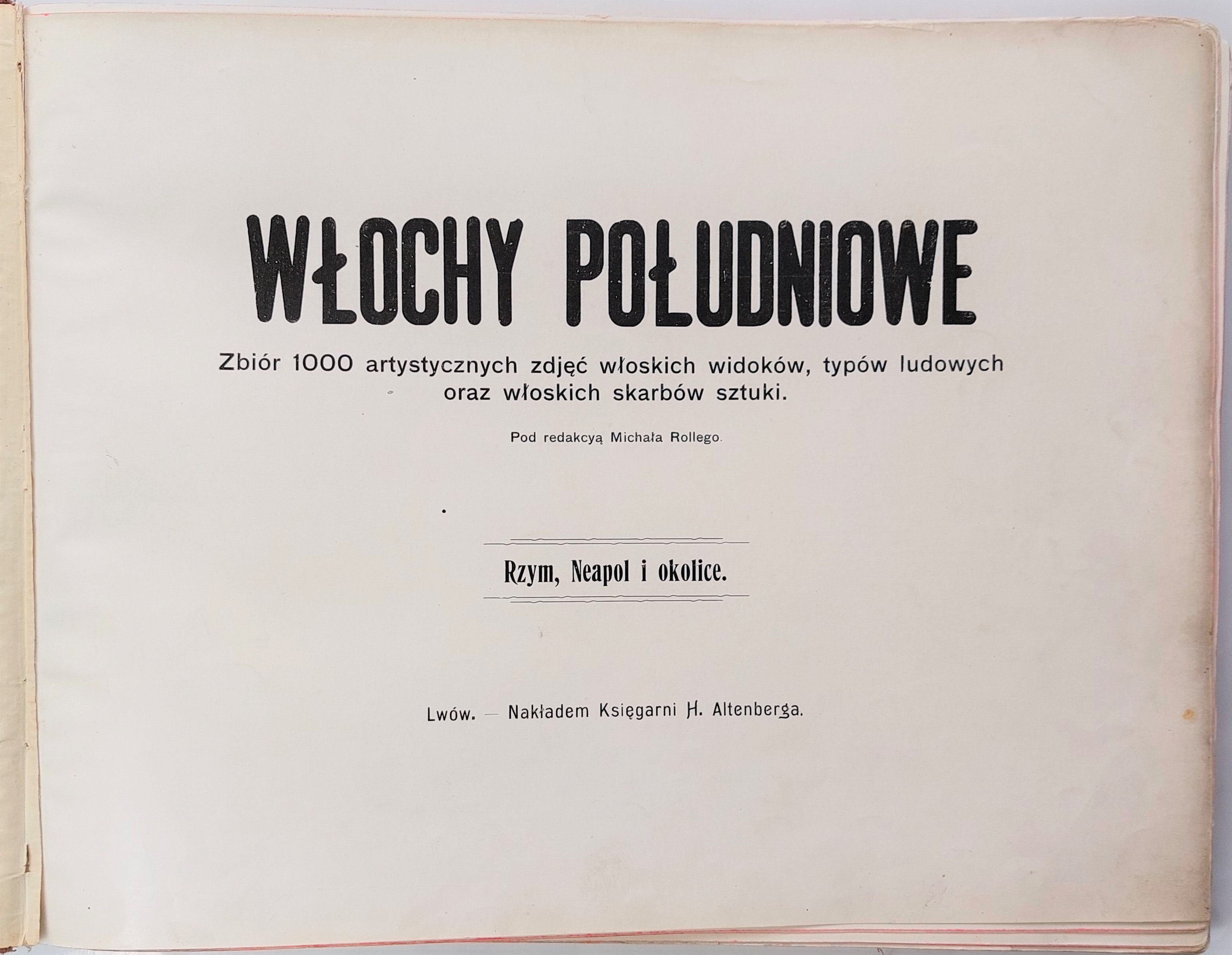 WŁOCHY POŁUDNIOWE

Zbiór 1000 artystycznych zdjęć włoskich widoków, typów ludowych oraz włoskich skarbów sztuki.

Pod redakcyą Michała Rollego.

Rzym, Neapol i okolice.

Lwów. — Nakładem Księgarni H. Altenberga.